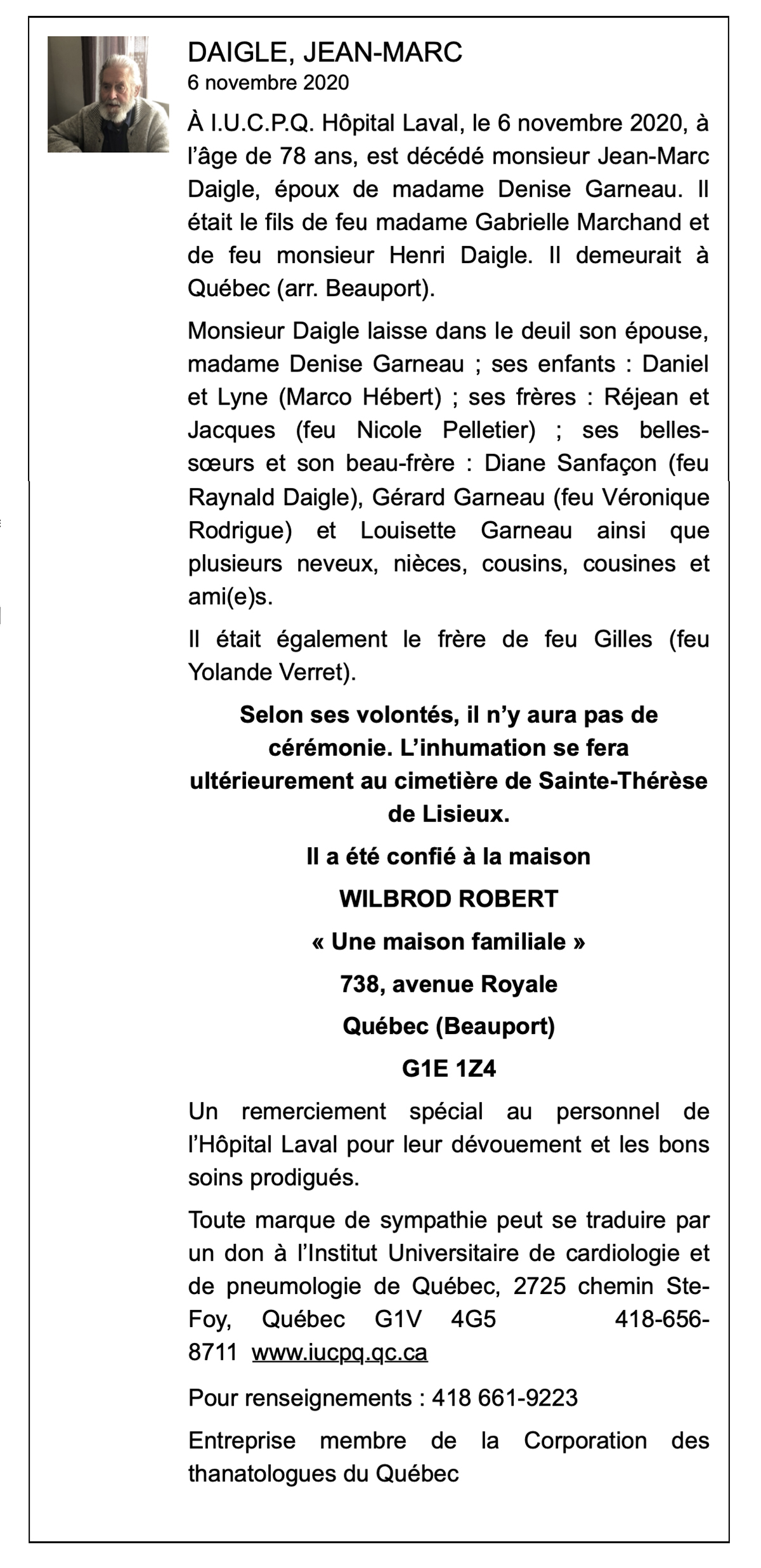 DAIGLE, JEAN-MARC
6 novembre 2020

À I.U.C.P.Q. Hôpital Laval, le 6 novembre 2020, à l'âge de 78 ans, est décédé monsieur Jean-Marc Daigle, époux de madame Denise Garneau. Il était le fils de feu madame Gabrielle Marchand et de feu monsieur Henri Daigle. Il demeurait à Québec (arr. Beauport).

Monsieur Daigle laisse dans le deuil son épouse, madame Denise Garneau ; ses enfants : Daniel et Lyne (Marco Hébert) ; ses frères : Réjean et Jacques (feu Nicole Pelletier) ; ses belles-sœurs et son beau-frère : Diane Sanfaçon (feu Raynald Daigle), Gérard Garneau (feu Véronique Rodrigue) et Louisette Garneau ainsi que plusieurs neveux, nièces, cousins, cousines et ami(e)s.

Il était également le frère de feu Gilles (feu Yolande Verret).

Selon ses volontés, il n'y aura pas de cérémonie. L'inhumation se fera ultérieurement au cimetière de Sainte-Thérèse de Lisieux.

Il a été confié à la maison

WILBROD ROBERT

« Une maison familiale »

738, avenue Royale

Québec (Beauport)

G1E 1Z4

Un remerciement spécial au personnel de l'Hôpital Laval pour leur dévouement et les bons soins prodigués.

Toute marque de sympathie peut se traduire par un don à l'Institut Universitaire de cardiologie et de pneumologie de Québec, 2725 chemin Ste-Foy, Québec G1V 4G5 418-656-8711 www.iucpq.qc.ca

Pour renseignements : 418 661-9223

Entreprise membre de la Corporation des thanatologues du Québec